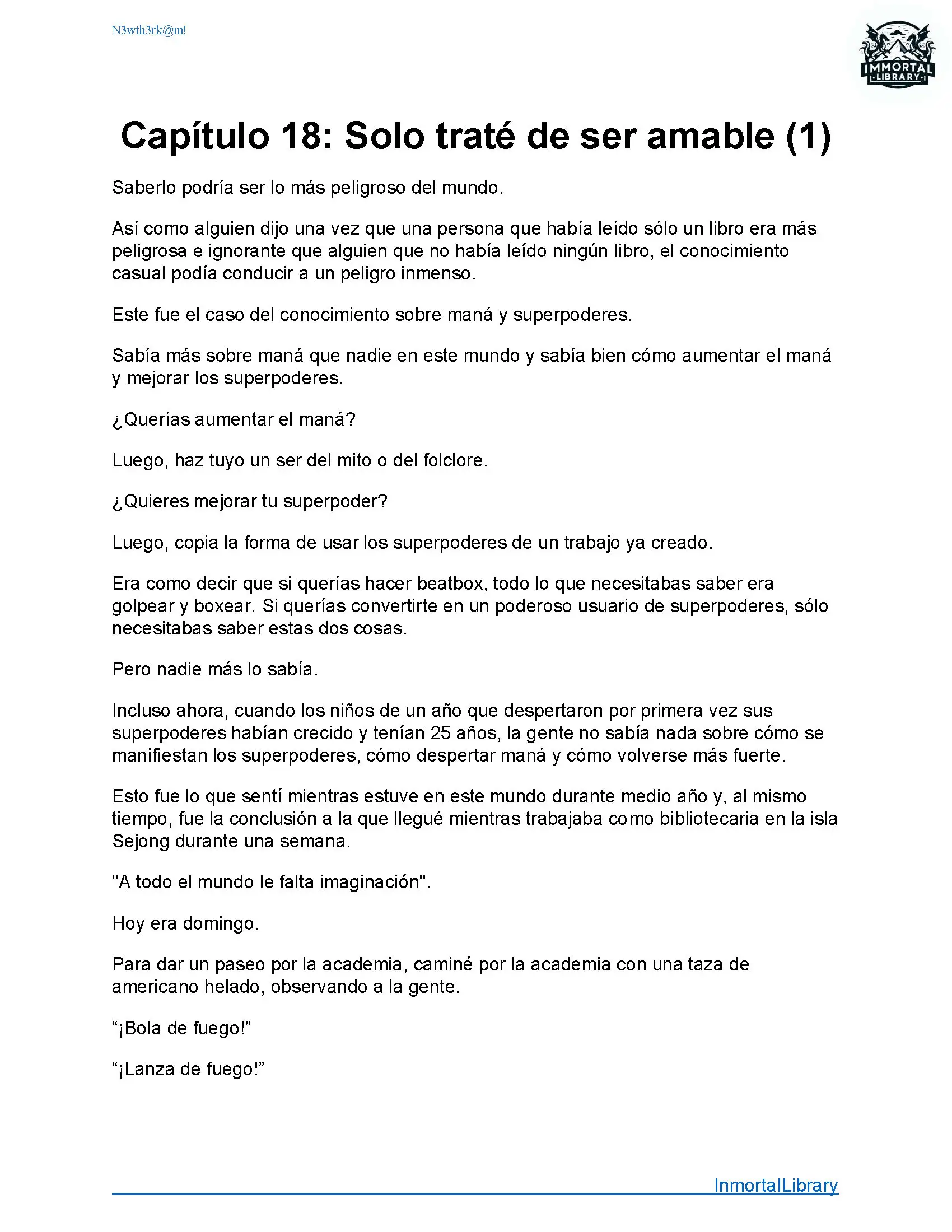 N3wth3rk@m!

IMMORTAL LIBRARY

Capítulo 18: Solo traté de ser amable (1)

Saberlo podría ser lo más peligroso del mundo.

Así como alguien dijo una vez que una persona que había leído sólo un libro era más peligrosa e ignorante que alguien que no había leído ningún libro, el conocimiento casual podía conducir a un peligro inmenso.

Este fue el caso del conocimiento sobre maná y superpoderes.

Sabía más sobre maná que nadie en este mundo y sabía bien cómo aumentar el maná y mejorar los superpoderes.

¿Querías aumentar el maná?

Luego, haz tuyo un ser del mito o del folclore.

¿Quieres mejorar tu superpoder?

Luego, copia la forma de usar los superpoderes de un trabajo ya creado.

Era como decir que si querías hacer beatbox, todo lo que necesitabas saber era golpear y boxear. Si querías convertirte en un poderoso usuario de superpoderes, sólo necesitabas saber estas dos cosas.

Pero nadie más lo sabía.

Incluso ahora, cuando los niños de un año que despertaron por primera vez sus superpoderes habían crecido y tenían 25 años, la gente no sabía nada sobre cómo se manifiestan los superpoderes, cómo despertar maná y cómo volverse más fuerte.

Esto fue lo que sentí mientras estuve en este mundo durante medio año y, al mismo tiempo, fue la conclusión a la que llegué mientras trabajaba como bibliotecaria en la isla Sejong durante una semana.

"A todo el mundo le falta imaginación".

Hoy era domingo.

Para dar un paseo por la academia, caminé por la academia con una taza de americano helado, observando a la gente.

“¡Bola de fuego!”

“¡Lanza de fuego!”

InmortalLibrary